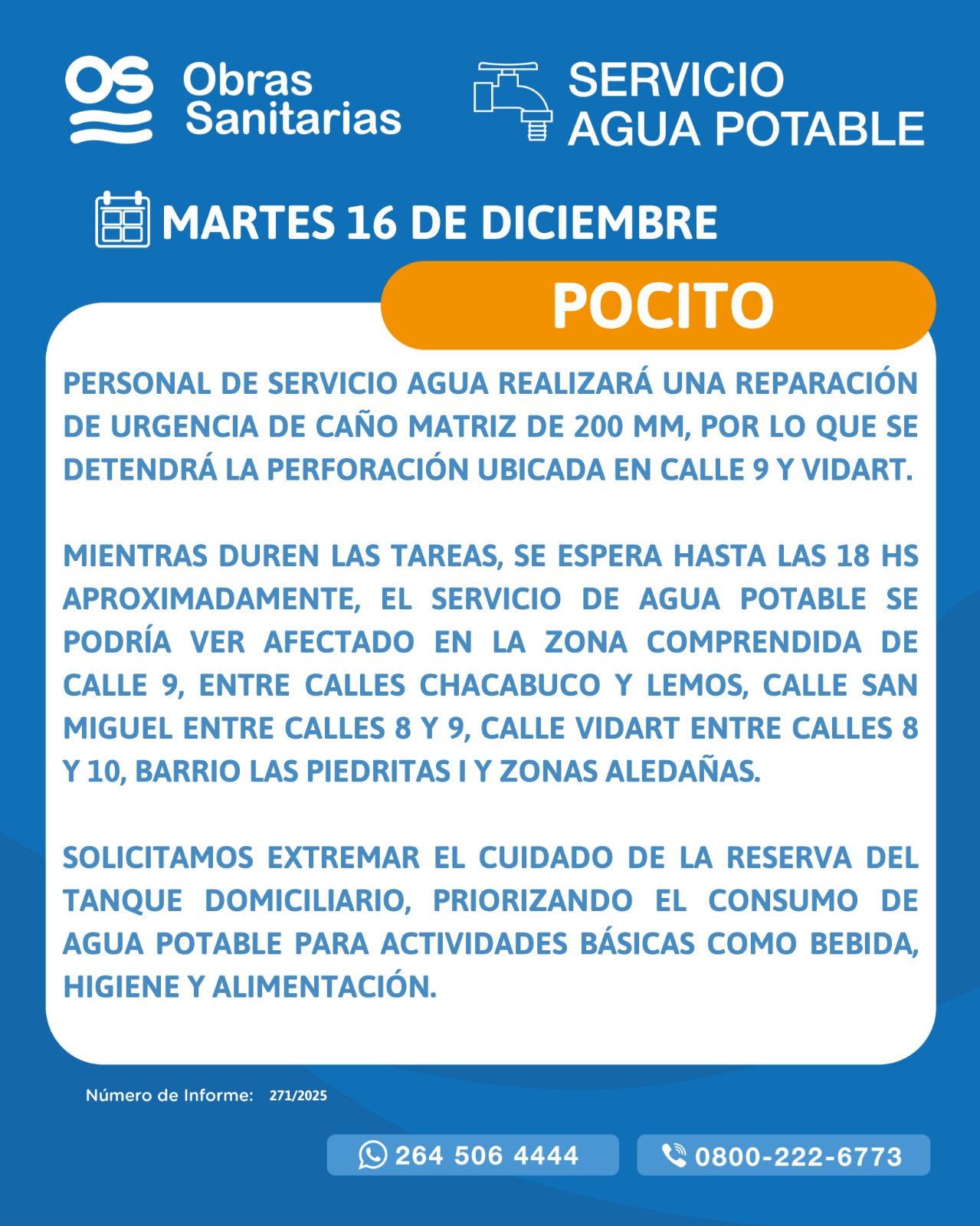 OS Obras Sanitarias

SERVICIO AGUA POTABLE

MARTES 16 DE DICIEMBRE

POCITO

PERSONAL DE SERVICIO AGUA REALIZARÁ UNA REPARACIÓN DE URGENCIA DE CAÑO MATRIZ DE 200 MM, POR LO QUE SE DETENDRÁ LA PERFORACIÓN UBICADA EN CALLE 9 Y VIDART.

MIENTRAS DUREN LAS TAREAS, SE ESPERA HASTA LAS 18 HS APROXIMADAMENTE, EL SERVICIO DE AGUA POTABLE SE PODRÍA VER AFECTADO EN LA ZONA COMPRENDIDA DE CALLE 9, ENTRE CALLES CHACABUCO Y LEMOS, CALLE SAN MIGUEL ENTRE CALLES 8 Y 9, CALLE VIDART ENTRE CALLES 8 Y 10, BARRIO LAS PIEDRITAS I Y ZONAS ALEDAÑAS.

SOLICITAMOS EXTREMAR EL CUIDADO DE LA RESERVA DEL TANQUE DOMICILIARIO, PRIORIZANDO EL CONSUMO DE AGUA POTABLE PARA ACTIVIDADES BÁSICAS COMO BEBIDA, HIGIENE Y ALIMENTACIÓN.

Número de Informe: 271/2025

264 506 4444

0800-222-6773